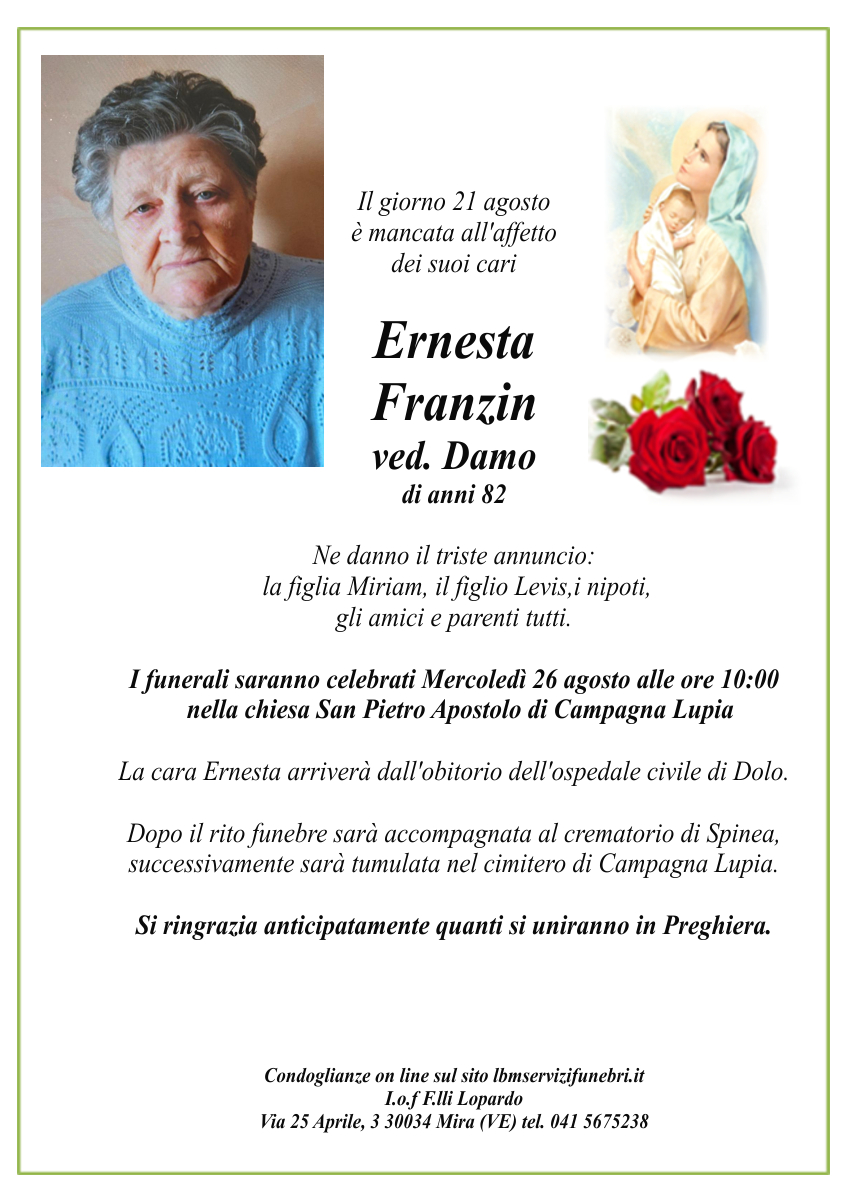 Il giorno 21 agosto
è mancata all'affetto
dei suoi cari

Ernesta
Franzin
ved. Damo
di anni 82

Ne danno il triste annuncio:
la figlia Miriam, il figlio Levis,i nipoti,
gli amici e parenti tutti.

I funerali saranno celebrati Mercoledì 26 agosto alle ore 10:00
nella chiesa San Pietro Apostolo di Campagna Lupia

La cara Ernesta arriverà dall'obitorio dell'ospedale civile di Dolo.

Dopo il rito funebre sarà accompagnata al crematorio di Spinea,
successivamente sarà tumulata nel cimitero di Campagna Lupia.

Si ringrazia anticipatamente quanti si uniranno in Preghiera.

Condoglianze on line sul sito lbmservizifunebri.it
I.o.f F.lli Lopardo
Via 25 Aprile, 3 30034 Mira (VE) tel. 041 5675238